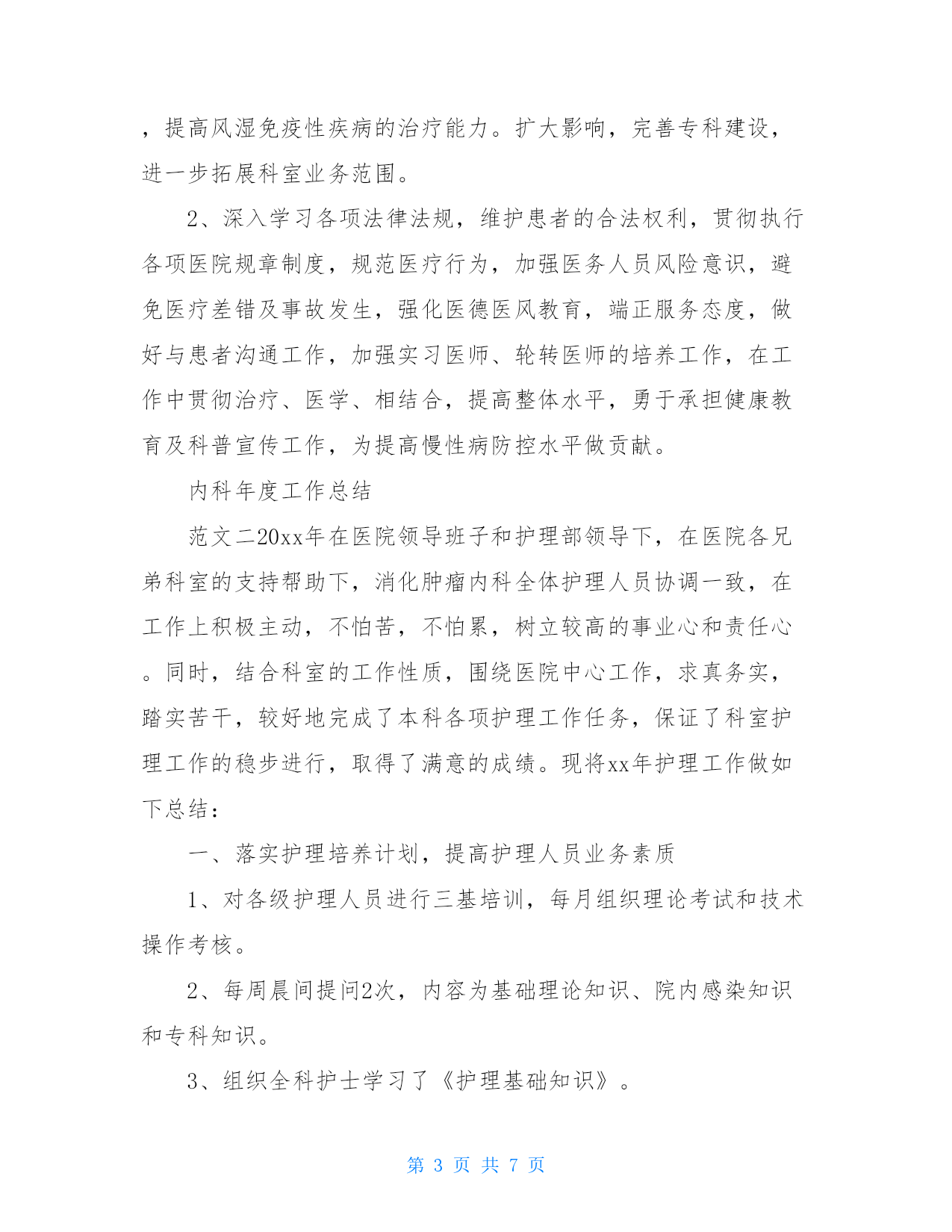 ，提高风湿免疫性疾病的治疗能力。扩大影响，完善专科建设，进一步拓展科室业务范围。

2、深入学习各项法律法规，维护患者的合法权利，贯彻执行各项医院规章制度，规范医疗行为，加强医务人员风险意识，避免医疗差错及事故发生，强化医德医风教育，端正服务态度，做好与患者沟通工作，加强实习医师、轮转医师的培养工作，在工作中贯彻治疗、医学、相结合，提高整体水平，勇于承担健康教育及科普宣传工作，为提高慢性病防控水平做贡献。

内科年度工作总结

范文二20xx年在医院领导班子和护理部领导下，在医院各兄弟科室的支持帮助下，消化肿瘤内科全体护理人员协调一致，在工作上积极主动，不怕苦，不怕累，树立较高的事业心和责任心。同时，结合科室的工作性质，围绕医院中心工作，求真务实，踏实苦干，较好地完成了本科各项护理工作任务，保证了科室护理工作的稳步进行，取得了满意的成绩。现将xx年护理工作做如下总结：

一、落实护理培养计划，提高护理人员业务素质

1、对各级护理人员进行三基培训，每月组织理论考试和技术操作考核。

2、每周晨间提问2次，内容为基础理论知识、院内感染知识和专科知识。

3、组织全科护士学习了《护理基础知识》。

第 3 页 共 7 页